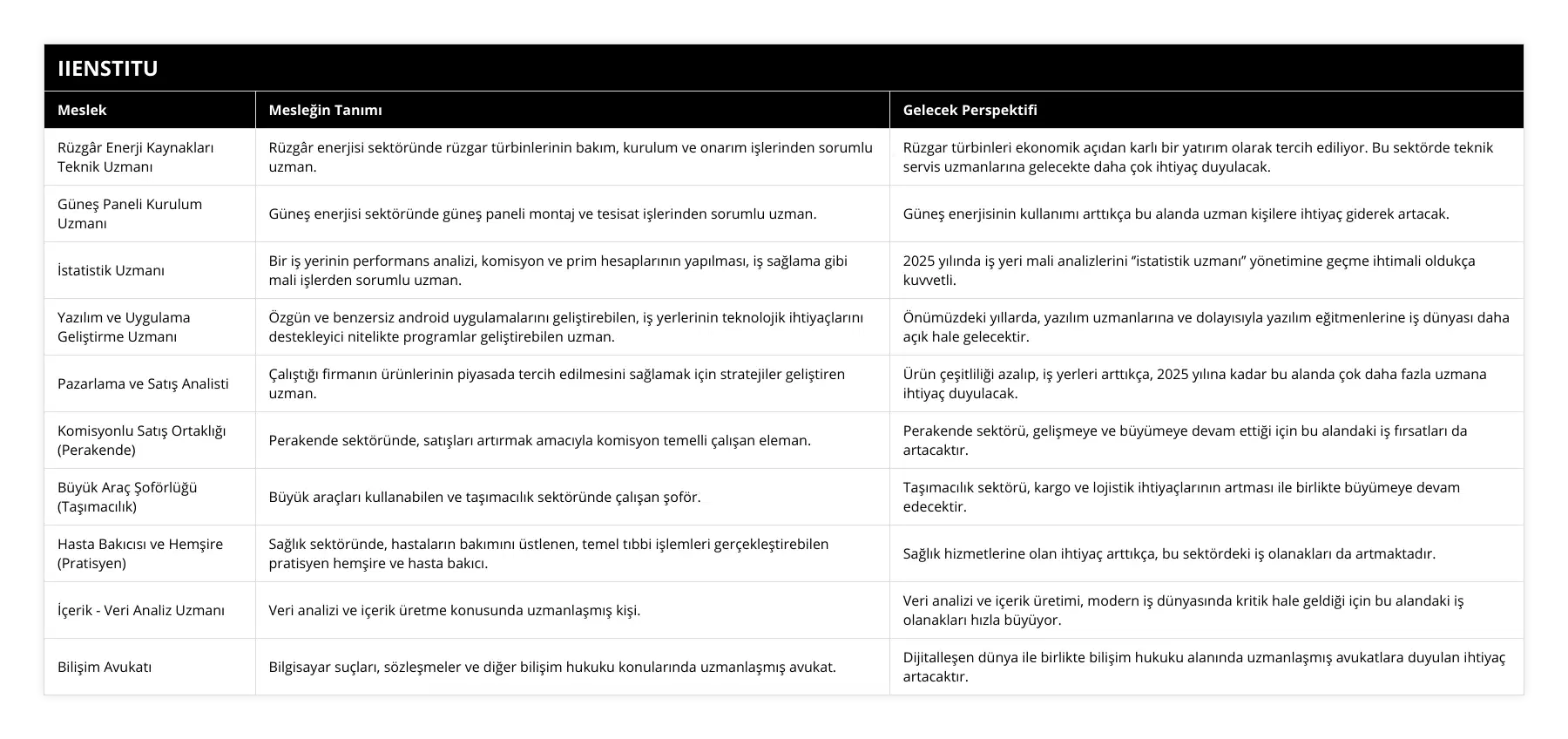 IIENSTITU

| Meslek | Mesleğin Tanımı | Gelecek Perspektifi |
|---|---|---|
| Rüzgâr Enerji Kaynakları Teknik Uzmanı | Rüzgâr enerjisi sektöründe rüzgar türbinlerinin bakım, kurulum ve onarım işlerinden sorumlu uzman. | Rüzgar türbinleri ekonomik açıdan karlı bir yatırım olarak tercih ediliyor. Bu sektörde teknik servis uzmanlarına gelecekte daha çok ihtiyaç duyulacak. |
| Güneş Paneli Kurulum Uzmanı | Güneş enerjisi sektöründe güneş paneli montaj ve tesisat işlerinden sorumlu uzman. | Güneş enerjisinin kullanımı arttıkça bu alanda uzman kişilere ihtiyaç giderek artacak. |
| İstatistik Uzmanı | Bir iş yerinin performans analizi, komisyon ve prim hesaplarının yapılması, iş sağlama gibi mali işlerden sorumlu uzman. | 2025 yılında iş yeri mali analizlerini "istatistik uzmanı" yönetimine geçme ihtimali oldukça kuvvetli. |
| Yazılım ve Uygulama Geliştirme Uzmanı | Özgün ve benzersiz android uygulamalarını geliştirebilen, iş yerlerinin teknolojik ihtiyaçlarını destekleyici nitelikte programlar geliştirebilen uzman. | Önümüzdeki yıllarda, yazılım uzmanlarına ve dolayısıyla yazılım eğitmenlerine iş dünyası daha açık hale gelecektir. |
| Pazarlama ve Satış Analisti | Çalıştığı firmanın ürünlerinin piyasada tercih edilmesini sağlamak için stratejiler geliştiren uzman. | Ürün çeşitliliği azalıp, iş yerleri arttıkça, 2025 yılına kadar bu alanda çok daha fazla uzmana ihtiyaç duyulacak. |
| Komisyonlu Satış Ortaklığı (Perakende) | Perakende sektöründe, satışları artırmak amacıyla komisyon temelli çalışan eleman. | Perakende sektörü, gelişmeye ve büyümeye devam ettiği için bu alandaki iş fırsatları da artacaktır. |
| Büyük Araç Şoförlüğü (Taşımacılık) | Büyük araçları kullanabilen ve taşımacılık sektöründe çalışan şoför. | Taşımacılık sektörü, kargo ve lojistik ihtiyaçlarının artması ile birlikte büyümeye devam edecektir. |
| Hasta Bakıcısı ve Hemşire (Pratisyen) | Sağlık sektöründe, hastaların bakımını üstlenen, temel tıbbi işlemleri gerçekleştirebilen pratisyen hemşire ve hasta bakıcı. | Sağlık hizmetlerine olan ihtiyaç arttıkça, bu sektördeki iş olanakları da artmaktadır. |
| İçerik - Veri Analiz Uzmanı | Veri analizi ve içerik üretme konusunda uzmanlaşmış kişi. | Veri analizi ve içerik üretimi, modern iş dünyasında kritik hale geldiği için bu alandaki iş olanakları hızla büyüyor. |
| Bilişim Avukatı | Bilgisayar suçları, sözleşmeler ve diğer bilişim hukuku konularında uzmanlaşmış avukat. | Dijitalleşen dünya ile birlikte bilişim hukuku alanında uzmanlaşmış avukatlara duyulan ihtiyaç artacaktır. |